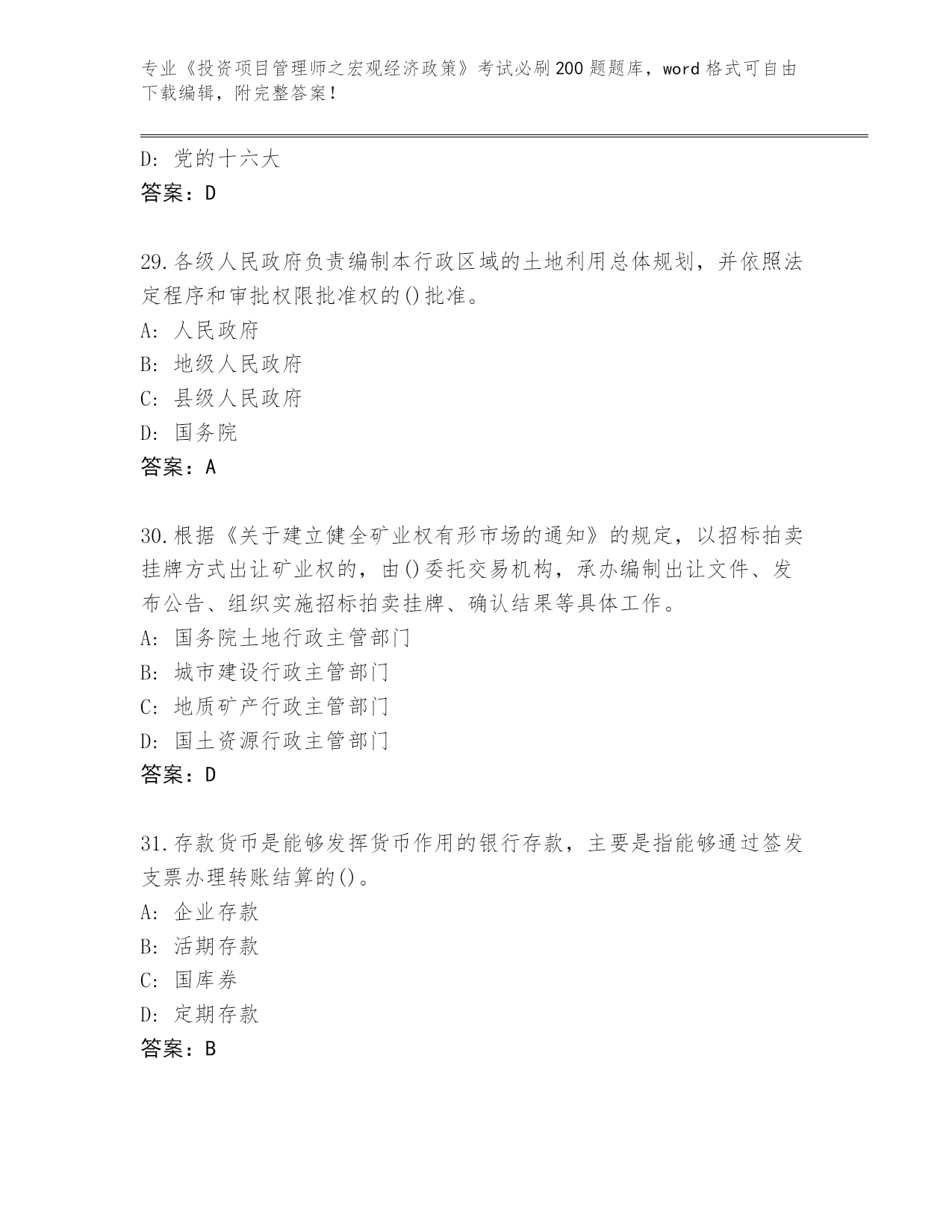 专业《投资项目管理师之宏观经济政策》考试必刷200题题库，word格式可自由下载编辑，附完整答案！

D：党的十六大
答案：D

29.各级人民政府负责编制本行政区域的土地利用总体规划，并依照法定程序和审批权限批准权的()批准。
A：人民政府
B：地级人民政府
C：县级人民政府
D：国务院
答案：A

30.根据《关于建立健全矿业权有形市场的通知》的规定，以招标拍卖挂牌方式出让矿业权的，由()委托交易机构，承办编制出让文件、发布公告、组织实施招标拍卖挂牌、确认结果等具体工作。
A：国务院土地行政主管部门
B：城市建设行政主管部门
C：地质矿产行政主管部门
D：国土资源行政主管部门
答案：D

31.存款货币是能够发挥货币作用的银行存款，主要是指能够通过签发支票办理转账结算的()。
A：企业存款
B：活期存款
C：国库券
D：定期存款
答案：B